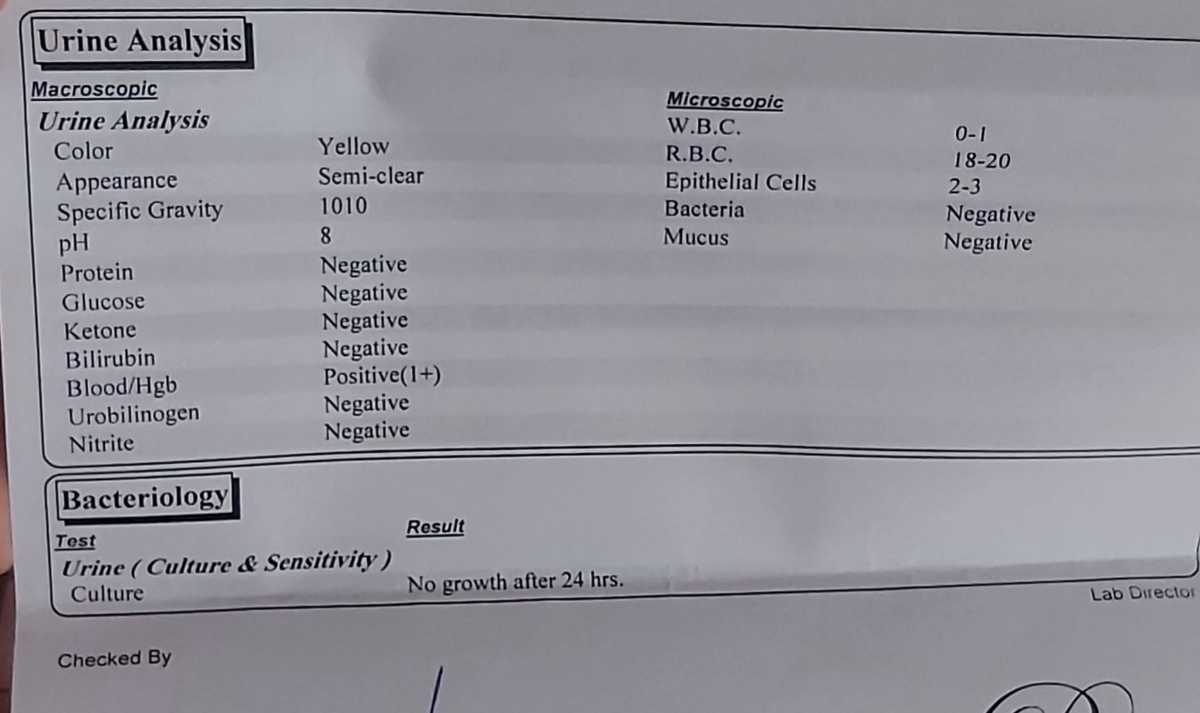 Urine Analysis

Macroscopic

Urine Analysis

| | |
|---|---|
| Color | Yellow |
| Appearance | Semi-clear |
| Specific Gravity | 1010 |
| pH | 8 |
| Protein | Negative |
| Glucose | Negative |
| Ketone | Negative |
| Bilirubin | Negative |
| Blood/Hgb | Positive(1+) |
| Urobilinogen | Negative |
| Nitrite | Negative |

Microscopic

| | |
|---|---|
| W.B.C. | 0-1 |
| R.B.C. | 18-20 |
| Epithelial Cells | 2-3 |
| Bacteria | Negative |
| Mucus | Negative |

Bacteriology

| Test | Result |
|---|---|
| Urine ( Culture & Sensitivity ) | |
| Culture | No growth after 24 hrs. |

Lab Director

Checked By